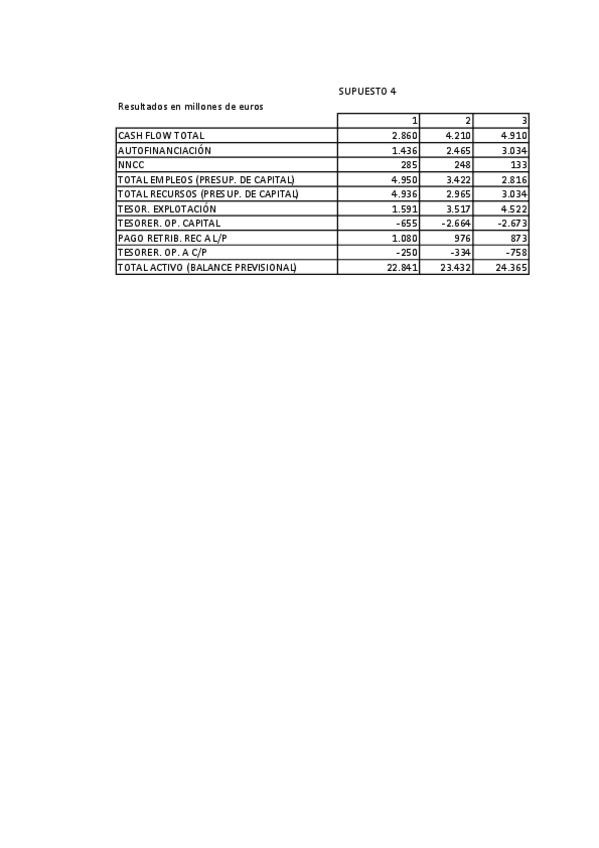 SUPUESTO 4

Resultados en millones de euros

| | 1 | 2 | 3 |
|---|---|---|---|
| CASH FLOW TOTAL | 2.860 | 4.210 | 4.910 |
| AUTOFINANCIACIÓN | 1.436 | 2.465 | 3.034 |
| NNCC | 285 | 248 | 133 |
| TOTAL EMPLEOS (PRESUP. DE CAPITAL) | 4.950 | 3.422 | 2.816 |
| TOTAL RECURSOS (PRESUP. DE CAPITAL) | 4.936 | 2.965 | 3.034 |
| TESOR. EXPLOTACIÓN | 1.591 | 3.517 | 4.522 |
| TESORER. OP. CAPITAL | -655 | -2.664 | -2.673 |
| PAGO RETRIB. REC A L/P | 1.080 | 976 | 873 |
| TESORER. OP. A C/P | -250 | -334 | -758 |
| TOTAL ACTIVO (BALANCE PREVISIONAL) | 22.841 | 23.432 | 24.365 |